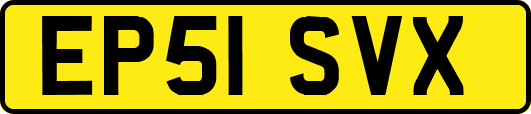 EP51 SVX